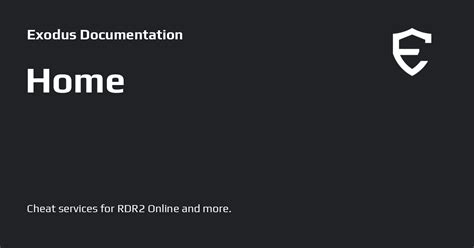 Exodus Documentation

Home

Cheat services for RDR2 Online and more.